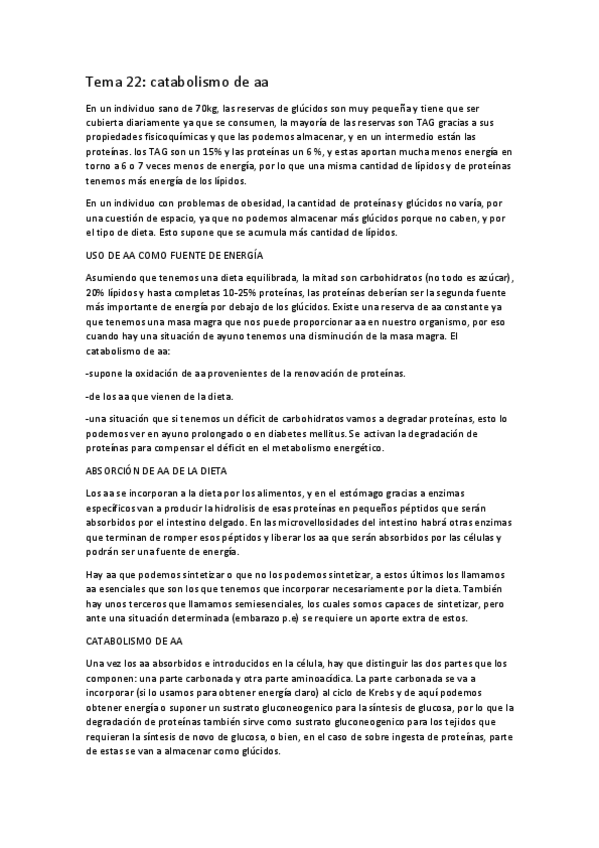 Tema 22: catabolismo de aa

En un individuo sano de 70kg, las reservas de glúcidos son muy pequeña y tiene que ser cubierta diariamente ya que se consumen, la mayoría de las reservas son TAG gracias a sus propiedades fisicoquímicas y que las podemos almacenar, y en un intermedio están las proteínas. los TAG son un 15% y las proteínas un 6 %, y estas aportan mucha menos energía en torno a 6 o 7 veces menos de energía, por lo que una misma cantidad de lípidos y de proteínas tenemos más energía de los lípidos.

En un individuo con problemas de obesidad, la cantidad de proteínas y glúcidos no varía, por una cuestión de espacio, ya que no podemos almacenar más glúcidos porque no caben, y por el tipo de dieta. Esto supone que se acumula más cantidad de lípidos.

USO DE AA COMO FUENTE DE ENERGÍA

Asumiendo que tenemos una dieta equilibrada, la mitad son carbohidratos (no todo es azúcar), 20% lípidos y hasta completas 10-25% proteínas, las proteínas deberían ser la segunda fuente más importante de energía por debajo de los glúcidos. Existe una reserva de aa constante ya que tenemos una masa magra que nos puede proporcionar aa en nuestro organismo, por eso cuando hay una situación de ayuno tenemos una disminución de la masa magra. El catabolismo de aa:

-supone la oxidación de aa provenientes de la renovación de proteínas.

-de los aa que vienen de la dieta.

-una situación que si tenemos un déficit de carbohidratos vamos a degradar proteínas, esto lo podemos ver en ayuno prolongado o en diabetes mellitus. Se activan la degradación de proteínas para compensar el déficit en el metabolismo energético.

ABSORCIÓN DE AA DE LA DIETA

Los aa se incorporan a la dieta por los alimentos, y en el estómago gracias a enzimas específicos van a producir la hidrolisis de esas proteínas en pequeños péptidos que serán absorbidos por el intestino delgado. En las microvellosidades del intestino habrá otras enzimas que terminan de romper esos péptidos y liberar los aa que serán absorbidos por las células y podrán ser una fuente de energía.

Hay aa que podemos sintetizar o que no los podemos sintetizar, a estos últimos los llamamos aa esenciales que son los que tenemos que incorporar necesariamente por la dieta. También hay unos terceros que llamamos semiesenciales, los cuales somos capaces de sintetizar, pero ante una situación determinada (embarazo p.e) se requiere un aporte extra de estos.

CATABOLISMO DE AA

Una vez los aa absorbidos e introducidos en la célula, hay que distinguir las dos partes que los componen: una parte carbonada y otra parte aminoacídica. La parte carbonada se va a incorporar (si lo usamos para obtener energía claro) al ciclo de Krebs y de aquí podemos obtener energía o suponer un sustrato gluconeogenico para la síntesis de glucosa, por lo que la degradación de proteínas también sirve como sustrato gluconeogenico para los tejidos que requieran la síntesis de novo de glucosa, o bien, en el caso de sobre ingesta de proteínas, parte de estas se van a almacenar como glúcidos.